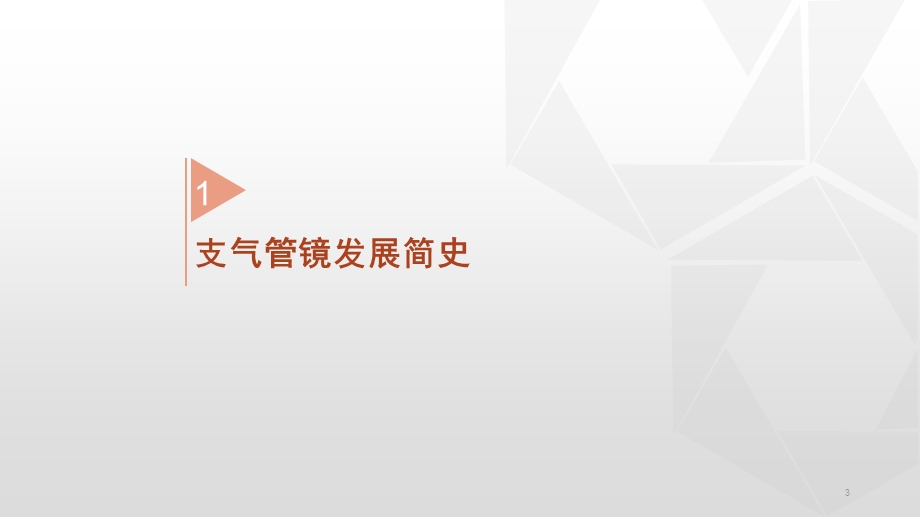 1

支气管镜发展简史

3